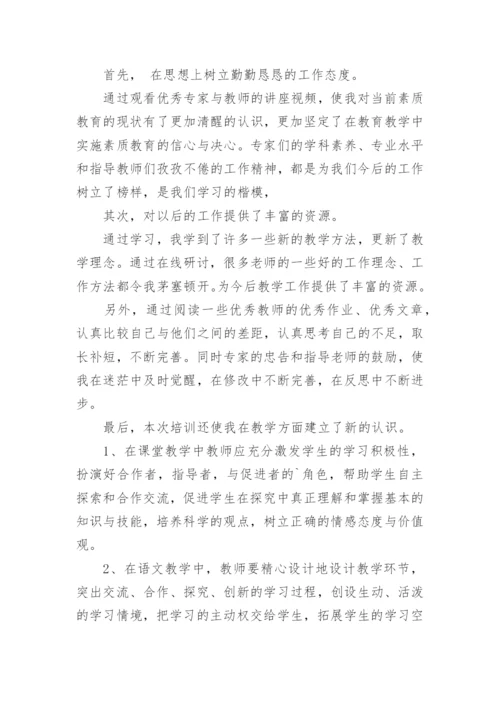 首先， 在思想上树立勤勤恳恳的工作态度。

通过观看优秀专家与教师的讲座视频，使我对当前素质教育的现状有了更加清醒的认识，更加坚定了在教育教学中实施素质教育的信心与决心。专家们的学科素养、专业水平和指导教师们孜孜不倦的工作精神，都是为我们今后的工作树立了榜样，是我们学习的楷模，

其次，对以后的工作提供了丰富的资源。

通过学习，我学到了许多一些新的教学方法，更新了教学理念。通过在线研讨，很多老师的一些好的工作理念、工作方法都令我茅塞顿开。为今后教学工作提供了丰富的资源。

另外，通过阅读一些优秀教师的优秀作业、优秀文章，认真比较自己与他们之间的差距，认真思考自己的不足，取长补短，不断完善。同时专家的忠告和指导老师的鼓励，使我在迷茫中及时觉醒，在修改中不断完善，在反思中不断进步。

最后，本次培训还使我在教学方面建立了新的认识。

1、在课堂教学中教师应充分激发学生的学习积极性，扮演好合作者，指导者，与促进者的`角色，帮助学生自主探索和合作交流，促进学生在探究中真正理解和掌握基本的知识与技能，培养科学的观点，树立正确的情感态度与价值观。

2、在语文教学中，教师要精心设计地设计教学环节，突出交流、合作、探究、创新的学习过程，创设生动、活泼的学习情境，把学习的主动权交给学生，拓展学生的学习空